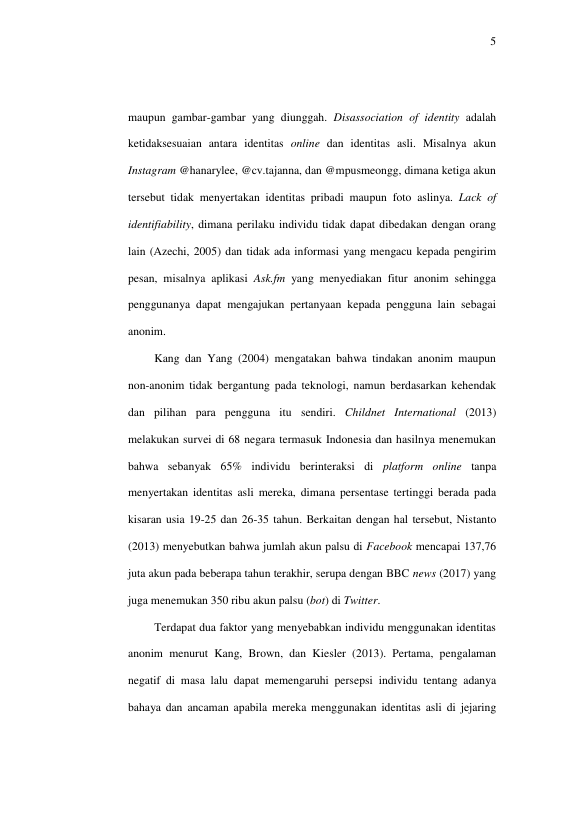 5

maupun gambar-gambar yang diunggah. Disassociation of identity adalah ketidaksesuaian antara identitas online dan identitas asli. Misalnya akun Instagram @hanarylee, @cv.tajanna, dan @mpusmeongg, dimana ketiga akun tersebut tidak menyertakan identitas pribadi maupun foto aslinya. Lack of identifiability, dimana perilaku individu tidak dapat dibedakan dengan orang lain (Azechi, 2005) dan tidak ada informasi yang mengacu kepada pengirim pesan, misalnya aplikasi Ask.fm yang menyediakan fitur anonim sehingga penggunanya dapat mengajukan pertanyaan kepada pengguna lain sebagai anonim.

Kang dan Yang (2004) mengatakan bahwa tindakan anonim maupun non-anonim tidak bergantung pada teknologi, namun berdasarkan kehendak dan pilihan para pengguna itu sendiri. Childnet International (2013) melakukan survei di 68 negara termasuk Indonesia dan hasilnya menemukan bahwa sebanyak 65% individu berinteraksi di platform online tanpa menyertakan identitas asli mereka, dimana persentase tertinggi berada pada kisaran usia 19-25 dan 26-35 tahun. Berkaitan dengan hal tersebut, Nistanto (2013) menyebutkan bahwa jumlah akun palsu di Facebook mencapai 137,76 juta akun pada beberapa tahun terakhir, serupa dengan BBC news (2017) yang juga menemukan 350 ribu akun palsu (bot) di Twitter.

Terdapat dua faktor yang menyebabkan individu menggunakan identitas anonim menurut Kang, Brown, dan Kiesler (2013). Pertama, pengalaman negatif di masa lalu dapat memengaruhi persepsi individu tentang adanya bahaya dan ancaman apabila mereka menggunakan identitas asli di jejaring